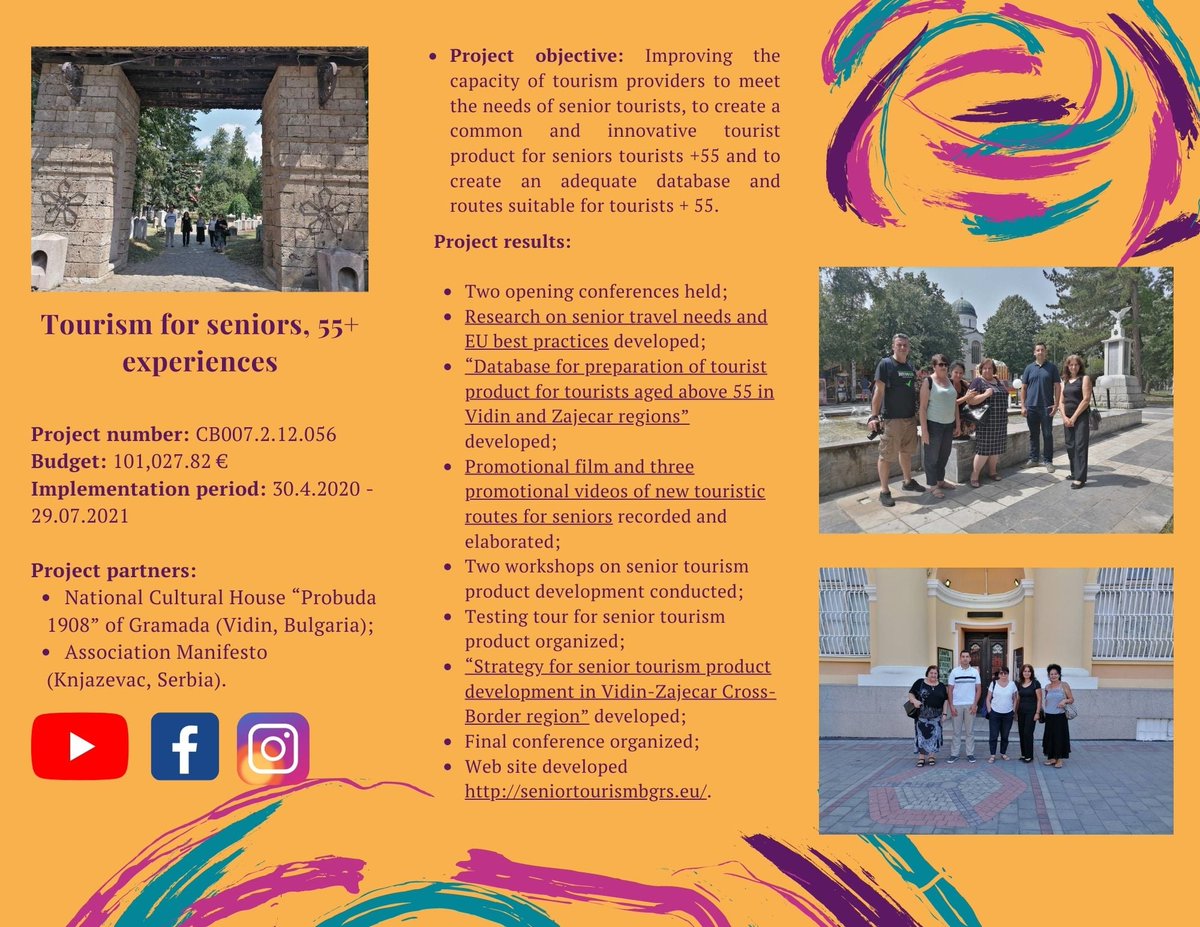 Tourism for seniors, 55+ experiences

Project number: CB007.2.12.056
Budget: 101,027.82 €
Implementation period: 30.4.2020 - 29.07.2021

Project partners:
• National Cultural House "Probuda 1908" of Gramada (Vidin, Bulgaria);
• Association Manifesto (Knjazevac, Serbia).

• Project objective: Improving the capacity of tourism providers to meet the needs of senior tourists, to create a common and innovative tourist product for seniors tourists +55 and to create an adequate database and routes suitable for tourists + 55.

Project results:

• Two opening conferences held;
• Research on senior travel needs and EU best practices developed;
• "Database for preparation of tourist product for tourists aged above 55 in Vidin and Zajecar regions" developed;
• Promotional film and three promotional videos of new touristic routes for seniors recorded and elaborated;
• Two workshops on senior tourism product development conducted;
• Testing tour for senior tourism product organized;
• "Strategy for senior tourism product development in Vidin-Zajecar Cross-Border region" developed;
• Final conference organized;
• Web site developed http://seniortourismbgrs.eu/.